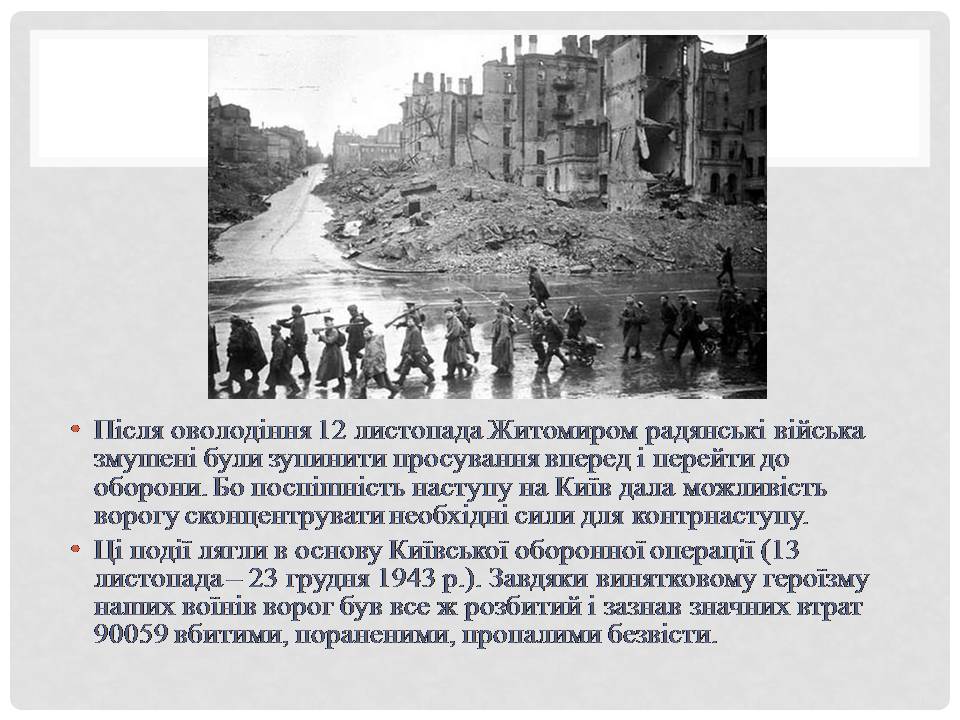 • Після оволодіння 12 листопада Житомиром радянські війська змушені були зупинити просування вперед і перейти до оборони. Бо поспішність наступу на Київ дала можливість ворогу сконцентрувати необхідні сили для контрнаступу.
• Ці події лягли в основу Київської оборонної операції (13 листопада – 23 грудня 1943 р.). Завдяки винятковому героїзму наших воїнів ворог був все ж розбитий і зазнав значних втрат 90059 вбитими, пораненими, пропалими безвісти.